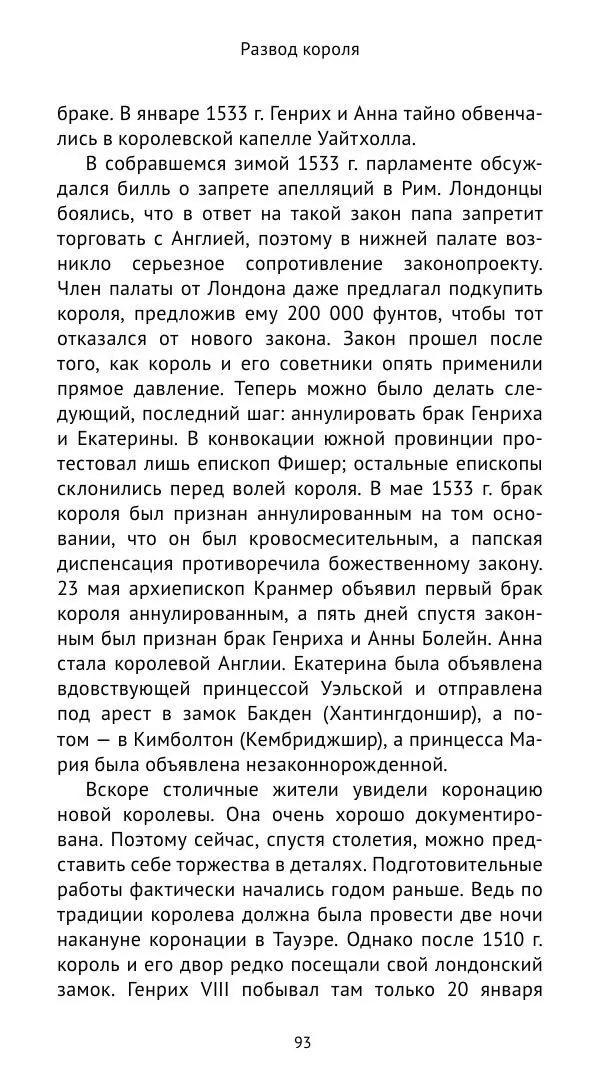 Развод короля

браке. В январе 1533 г. Генрих и Анна тайно обвенчались в королевской капелле Уайтхолла.

В собравшемся зимой 1533 г. парламенте обсуждался билль о запрете апелляций в Рим. Лондонцы боялись, что в ответ на такой закон папа запретит торговать с Англией, поэтому в нижней палате возникло серьезное сопротивление законопроекту. Член палаты от Лондона даже предлагал подкупить короля, предложив ему 200 000 фунтов, чтобы тот отказался от нового закона. Закон прошел после того, как король и его советники опять применили прямое давление. Теперь можно было делать следующий, последний шаг: аннулировать брак Генриха и Екатерины. В конвокации южной провинции протестовал лишь епископ Фишер; остальные епископы склонились перед волей короля. В мае 1533 г. брак короля был признан аннулированным на том основании, что он был кровосмесительным, а папская диспенсация противоречила божественному закону. 23 мая архиепископ Кранмер объявил первый брак короля аннулированным, а пять дней спустя законным был признан брак Генриха и Анны Болейн. Анна стала королевой Англии. Екатерина была объявлена вдовствующей принцессой Уэльской и отправлена под арест в замок Бакден (Хантингдоншир), а потом — в Кимболтон (Кембриджшир), а принцесса Мария была объявлена незаконнорожденной.

Вскоре столичные жители увидели коронацию новой королевы. Она очень хорошо документирована. Поэтому сейчас, спустя столетия, можно представить себе торжества в деталях. Подготовительные работы фактически начались годом раньше. Ведь по традиции королева должна была провести две ночи накануне коронации в Тауэре. Однако после 1510 г. король и его двор редко посещали свой лондонский замок. Генрих VIII побывал там только 20 января

93